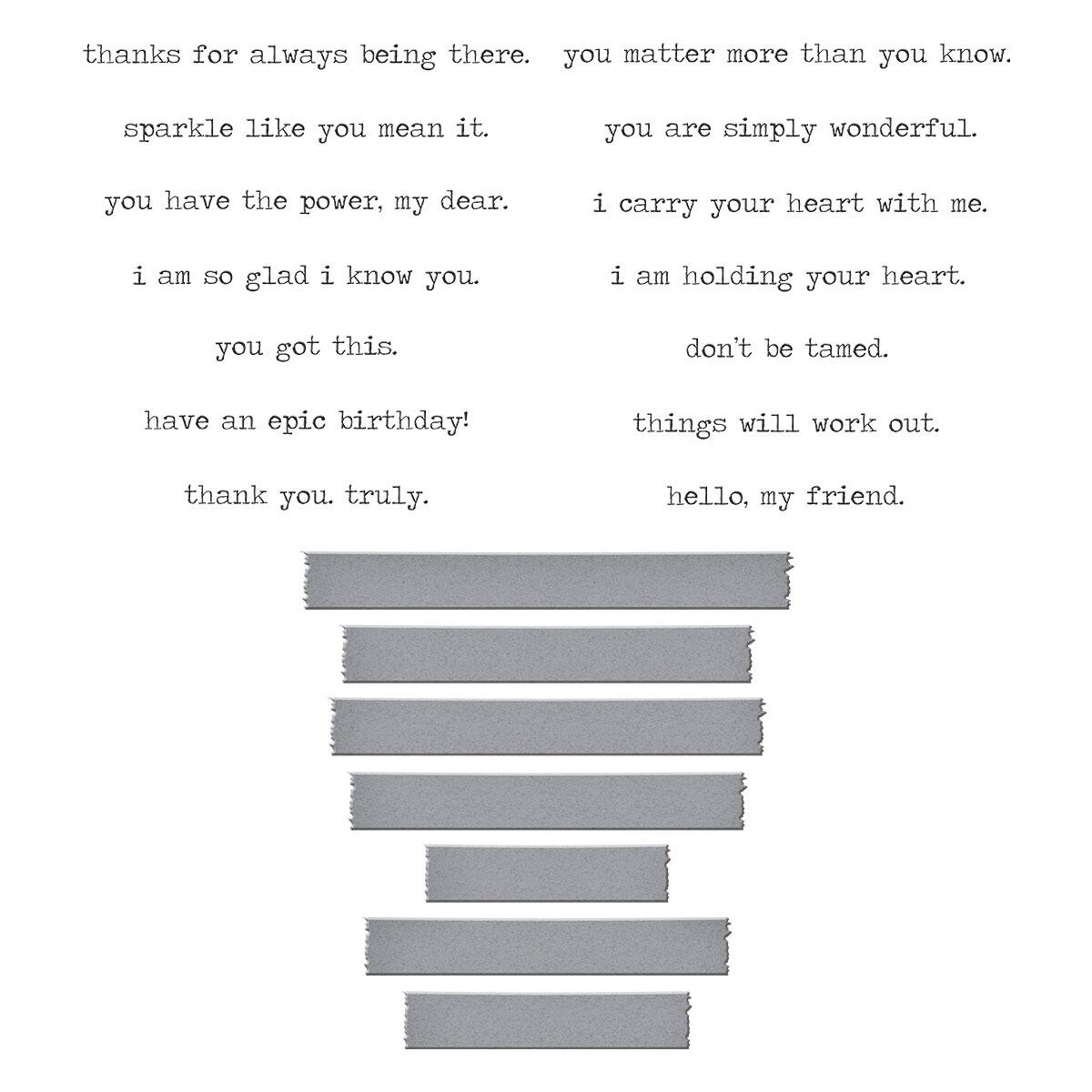 thanks for always being there.

sparkle like you mean it.

you have the power, my dear.

i am so glad i know you.

you got this.

have an epic birthday!

thank you. truly.

you matter more than you know.

you are simply wonderful.

i carry your heart with me.

i am holding your heart.

don't be tamed.

things will work out.

hello, my friend.